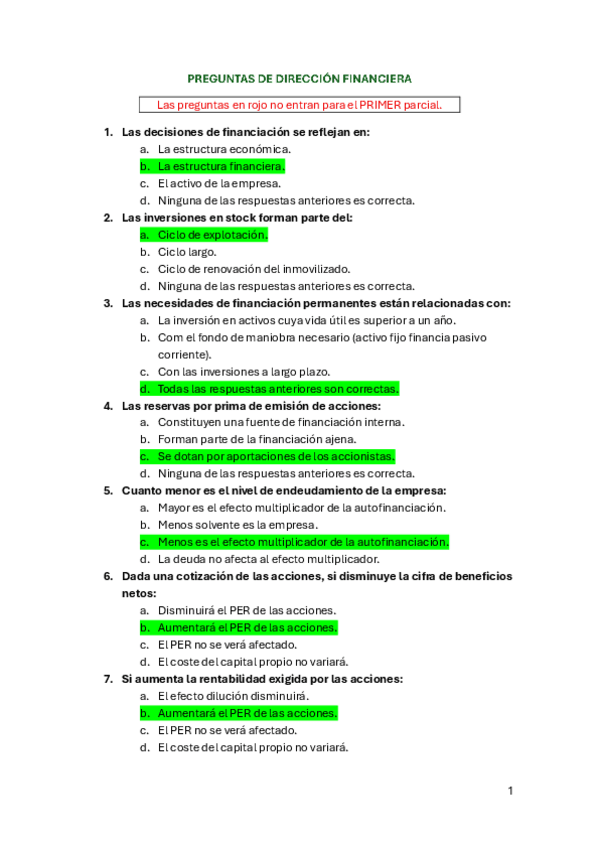 PREGUNTAS DE DIRECCIÓN FINANCIERA

Las preguntas en rojo no entran para el PRIMER parcial.

1. Las decisiones de financiación se reflejan en:
a. La estructura económica.
b. La estructura financiera.
c. El activo de la empresa.
d. Ninguna de las respuestas anteriores es correcta.

2. Las inversiones en stock forman parte del:
a. Ciclo de explotación.
b. Ciclo largo.
c. Ciclo de renovación del inmovilizado.
d. Ninguna de las respuestas anteriores es correcta.

3. Las necesidades de financiación permanentes están relacionadas con:
a. La inversión en activos cuya vida útil es superior a un año.
b. Com el fondo de maniobra necesario (activo fijo financia pasivo corriente).
c. Con las inversiones a largo plazo.
d. Todas las respuestas anteriores son correctas.

4. Las reservas por prima de emisión de acciones:
a. Constituyen una fuente de financiación interna.
b. Forman parte de la financiación ajena.
c. Se dotan por aportaciones de los accionistas.
d. Ninguna de las respuestas anteriores es correcta.

5. Cuanto menor es el nivel de endeudamiento de la empresa:
a. Mayor es el efecto multiplicador de la autofinanciación.
b. Menos solvente es la empresa.
c. Menos es el efecto multiplicador de la autofinanciación.
d. La deuda no afecta al efecto multiplicador.

6. Dada una cotización de las acciones, si disminuye la cifra de beneficios netos:
a. Disminuirá el PER de las acciones.
b. Aumentará el PER de las acciones.
c. El PER no se verá afectado.
d. El coste del capital propio no variará.

7. Si aumenta la rentabilidad exigida por las acciones:
a. El efecto dilución disminuirá.
b. Aumentará el PER de las acciones.
c. El PER no se verá afectado.
d. El coste del capital propio no variará.

1